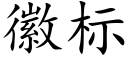 徽标